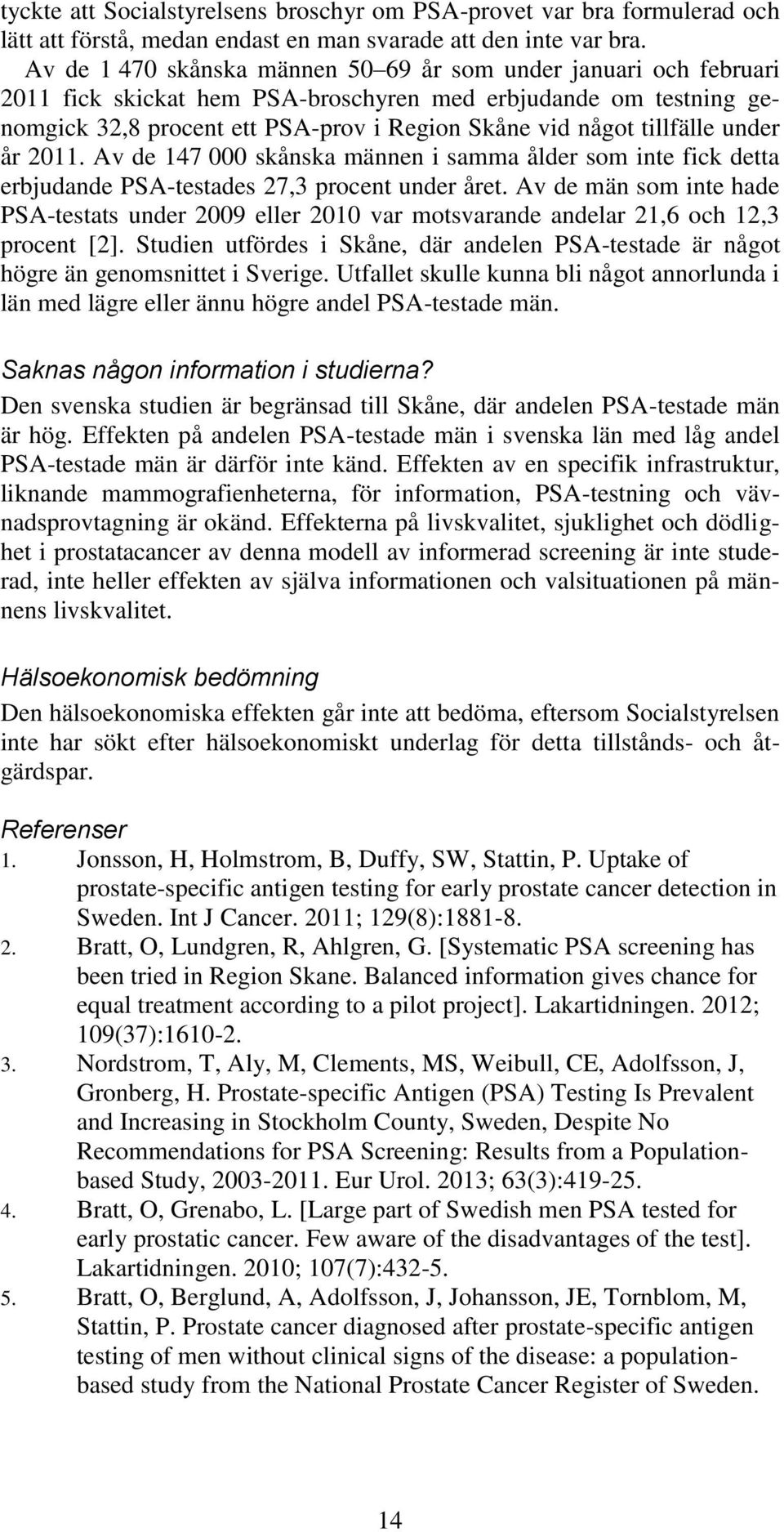 tyckte att Socialstyrelsens broschyr om PSA-provet var bra formulerad och lätt att förstå, medan endast en man svarade att den inte var bra.

Av de 1 470 skånska männen 50–69 år som under januari och februari 2011 fick skickat hem PSA-broschyren med erbjudande om testning genomgick 32,8 procent ett PSA-prov i Region Skåne vid något tillfälle under år 2011. Av de 147 000 skånska männen i samma ålder som inte fick detta erbjudande PSA-testades 27,3 procent under året. Av de män som inte hade PSA-testats under 2009 eller 2010 var motsvarande andelar 21,6 och 12,3 procent [2]. Studien utfördes i Skåne, där andelen PSA-testade är något högre än genomsnittet i Sverige. Utfallet skulle kunna bli något annorlunda i län med lägre eller ännu högre andel PSA-testade män.

Saknas någon information i studierna?

Den svenska studien är begränsad till Skåne, där andelen PSA-testade män är hög. Effekten på andelen PSA-testade män i svenska län med låg andel PSA-testade män är därför inte känd. Effekten av en specifik infrastruktur, liknande mammografienheterna, för information, PSA-testning och vävnadsprovtagning är okänd. Effekterna på livskvalitet, sjuklighet och dödlighet i prostatacancer av denna modell av informerad screening är inte studerad, inte heller effekten av själva informationen och valsituationen på männens livskvalitet.

Hälsoekonomisk bedömning

Den hälsoekonomiska effekten går inte att bedöma, eftersom Socialstyrelsen inte har sökt efter hälsoekonomiskt underlag för detta tillstånds- och åtgärdspar.

Referenser

1. Jonsson, H, Holmstrom, B, Duffy, SW, Stattin, P. Uptake of prostate-specific antigen testing for early prostate cancer detection in Sweden. Int J Cancer. 2011; 129(8):1881-8.
2. Bratt, O, Lundgren, R, Ahlgren, G. [Systematic PSA screening has been tried in Region Skane. Balanced information gives chance for equal treatment according to a pilot project]. Lakartidningen. 2012; 109(37):1610-2.
3. Nordstrom, T, Aly, M, Clements, MS, Weibull, CE, Adolfsson, J, Gronberg, H. Prostate-specific Antigen (PSA) Testing Is Prevalent and Increasing in Stockholm County, Sweden, Despite No Recommendations for PSA Screening: Results from a Population-based Study, 2003-2011. Eur Urol. 2013; 63(3):419-25.
4. Bratt, O, Grenabo, L. [Large part of Swedish men PSA tested for early prostatic cancer. Few aware of the disadvantages of the test]. Lakartidningen. 2010; 107(7):432-5.
5. Bratt, O, Berglund, A, Adolfsson, J, Johansson, JE, Tornblom, M, Stattin, P. Prostate cancer diagnosed after prostate-specific antigen testing of men without clinical signs of the disease: a population-based study from the National Prostate Cancer Register of Sweden.

14